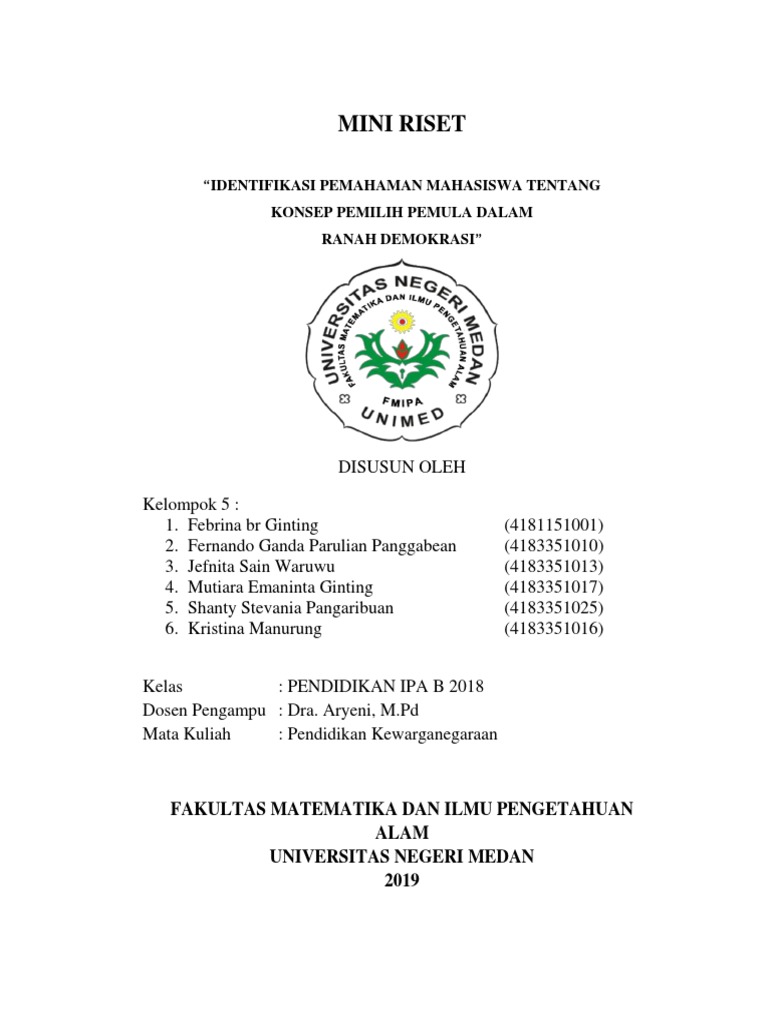 MINI RISET

"IDENTIFIKASI PEMAHAMAN MAHASISWA TENTANG KONSEP PEMILIH PEMULA DALAM RANAH DEMOKRASI"

UNIVERSITAS NEGERI MEDAN
FAKULTAS MATEMATIKA DAN ILMU PENGETAHUAN ALAM
FMIPA
UNIMED

DISUSUN OLEH

Kelompok 5 :
1. Febrina br Ginting (4181151001)
2. Fernando Ganda Parulian Panggabean (4183351010)
3. Jefnita Sain Waruwu (4183351013)
4. Mutiara Emaninta Ginting (4183351017)
5. Shanty Stevania Pangaribuan (4183351025)
6. Kristina Manurung (4183351016)

Kelas : PENDIDIKAN IPA B 2018
Dosen Pengampu : Dra. Aryeni, M.Pd
Mata Kuliah : Pendidikan Kewarganegaraan

FAKULTAS MATEMATIKA DAN ILMU PENGETAHUAN ALAM
UNIVERSITAS NEGERI MEDAN
2019